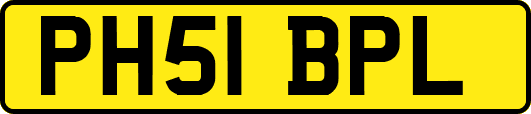 PH51 BPL